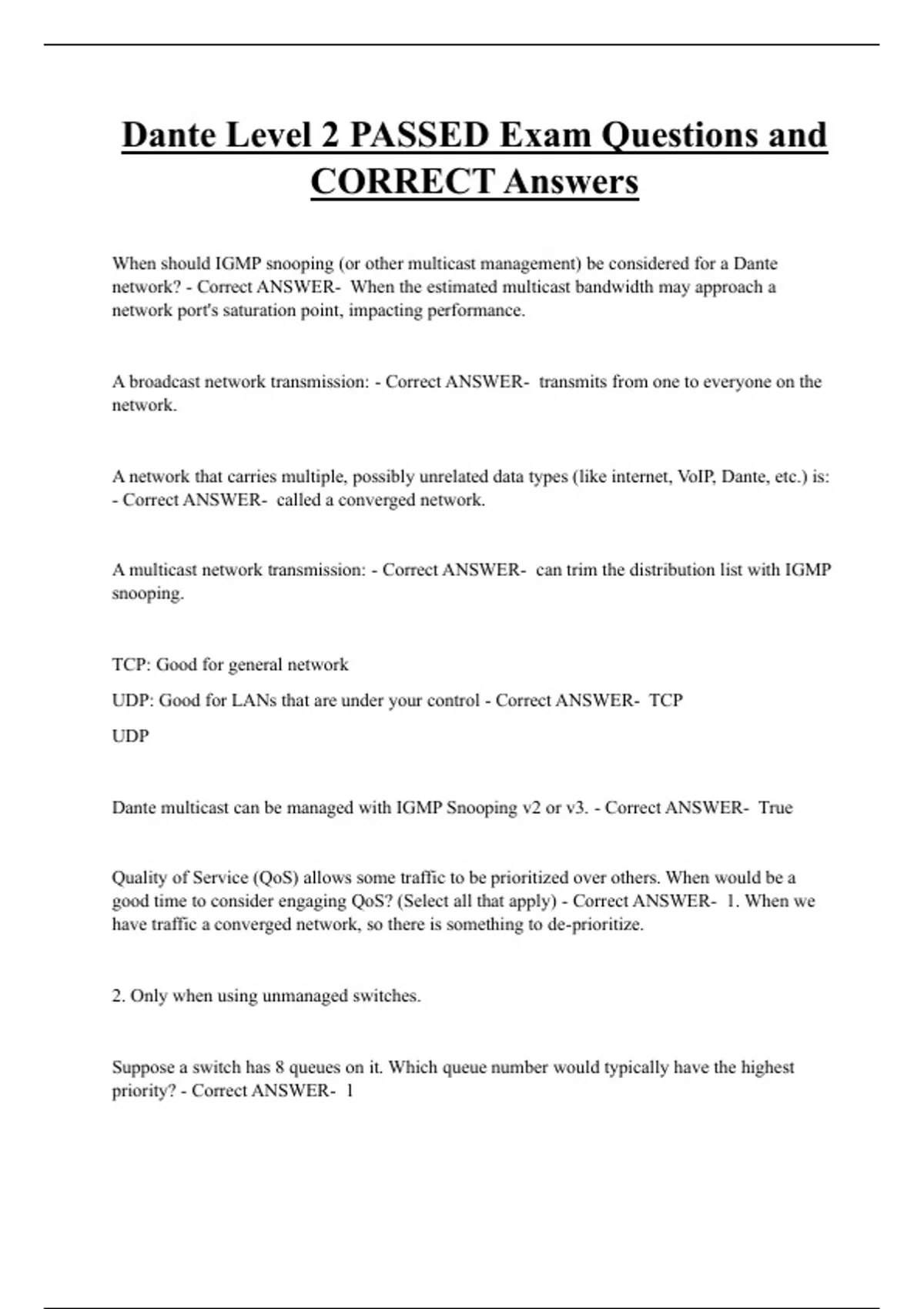 Dante Level 2 PASSED Exam Questions and CORRECT Answers

When should IGMP snooping (or other multicast management) be considered for a Dante network? - Correct ANSWER- When the estimated multicast bandwidth may approach a network port's saturation point, impacting performance.

A broadcast network transmission: - Correct ANSWER- transmits from one to everyone on the network.

A network that carries multiple, possibly unrelated data types (like internet, VoIP, Dante, etc.) is: - Correct ANSWER- called a converged network.

A multicast network transmission: - Correct ANSWER- can trim the distribution list with IGMP snooping.

TCP: Good for general network

UDP: Good for LANs that are under your control - Correct ANSWER- TCP

UDP

Dante multicast can be managed with IGMP Snooping v2 or v3. - Correct ANSWER- True

Quality of Service (QoS) allows some traffic to be prioritized over others. When would be a good time to consider engaging QoS? (Select all that apply) - Correct ANSWER- 1. When we have traffic a converged network, so there is something to de-prioritize.

2. Only when using unmanaged switches.

Suppose a switch has 8 queues on it. Which queue number would typically have the highest priority? - Correct ANSWER- 1